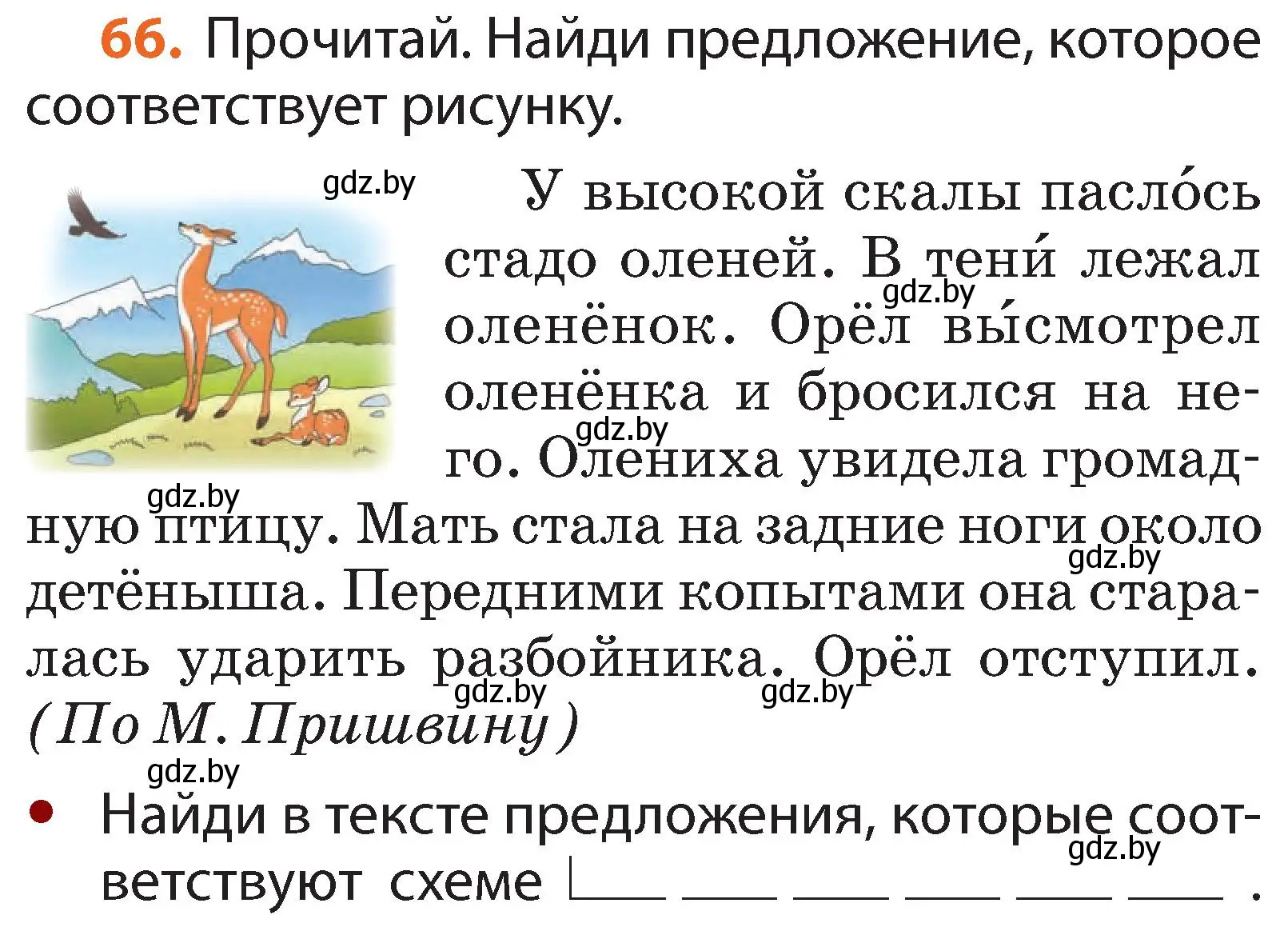 66. Прочитай. Найди предложение, которое соответствует рисунку.

gdz.by

У высокой скалы пасло́сь стадо оленей. В тени́ лежал оленёнок. Орёл вы́смотрел оленёнка и бросился на него. Олениха увидела громадную птицу. Мать стала на задние ноги около детёныша. Передними копытами она старалась ударить разбойника. Орёл отступил. (По М. Пришвину)

gdz.by gdz.by gdz.by gdz.by gdz.by gdz.by gdz.by

• Найди в тексте предложения, которые соответствуют схеме |___ ___ ___ ___ ___ ___ .

gdz.by